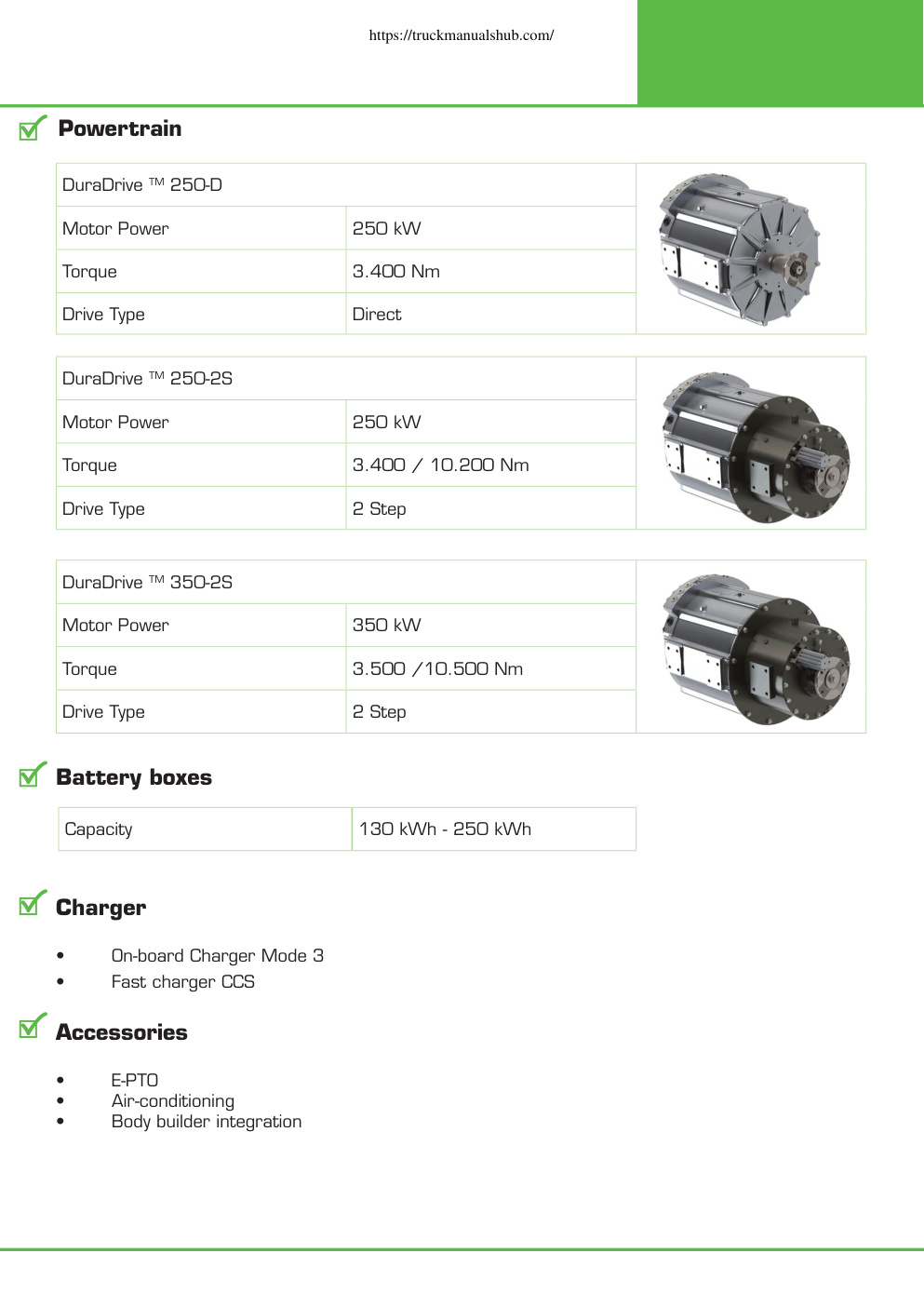 https://truckmanualshub.com/

Powertrain

| DuraDrive ™ 250-D | |
|---|---|
| Motor Power | 250 kW |
| Torque | 3.400 Nm |
| Drive Type | Direct |

| DuraDrive ™ 250-2S | |
|---|---|
| Motor Power | 250 kW |
| Torque | 3.400 / 10.200 Nm |
| Drive Type | 2 Step |

| DuraDrive ™ 350-2S | |
|---|---|
| Motor Power | 350 kW |
| Torque | 3.500 /10.500 Nm |
| Drive Type | 2 Step |

Battery boxes

| Capacity | 130 kWh - 250 kWh |
|---|---|

Charger

• On-board Charger Mode 3
• Fast charger CCS

Accessories

• E-PTO
• Air-conditioning
• Body builder integration